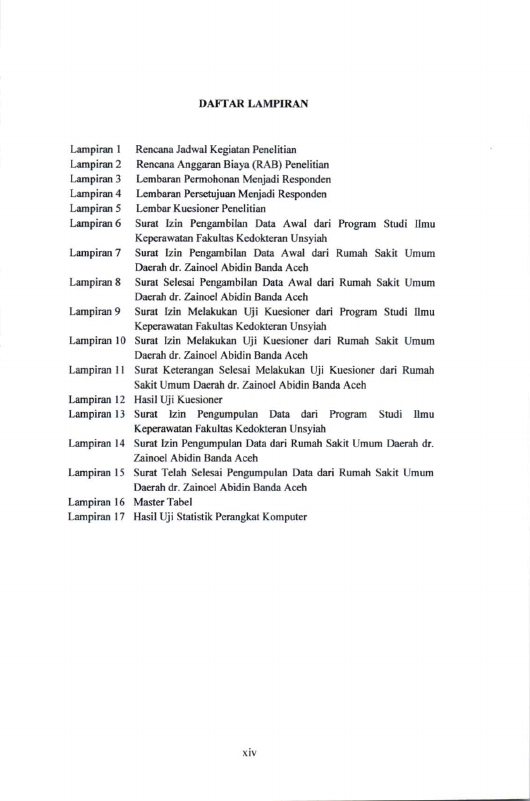 DAFTAR LAMPIRAN

Lampiran 1 Rencana Jadwal Kegiatan Penelitian
Lampiran 2 Rencana Anggaran Biaya (RAB) Penelitian
Lampiran 3 Lembaran Permohonan Menjadi Responden
Lampiran 4 Lembaran Persetujuan Menjadi Responden
Lampiran 5 Lembar Kuesioner Penelitian
Lampiran 6 Surat Izin Pengambilan Data Awal dari Program Studi Ilmu Keperawatan Fakultas Kedokteran Unsyiah
Lampiran 7 Surat Izin Pengambilan Data Awal dari Rumah Sakit Umum Daerah dr. Zainoel Abidin Banda Aceh
Lampiran 8 Surat Selesai Pengambilan Data Awal dari Rumah Sakit Umum Daerah dr. Zainoel Abidin Banda Aceh
Lampiran 9 Surat Izin Melakukan Uji Kuesioner dari Program Studi Ilmu Keperawatan Fakultas Kedokteran Unsyiah
Lampiran 10 Surat Izin Melakukan Uji Kuesioner dari Rumah Sakit Umum Daerah dr. Zainoel Abidin Banda Aceh
Lampiran 11 Surat Keterangan Selesai Melakukan Uji Kuesioner dari Rumah Sakit Umum Daerah dr. Zainoel Abidin Banda Aceh
Lampiran 12 Hasil Uji Kuesioner
Lampiran 13 Surat Izin Pengumpulan Data dari Program Studi Ilmu Keperawatan Fakultas Kedokteran Unsyiah
Lampiran 14 Surat Izin Pengumpulan Data dari Rumah Sakit Umum Daerah dr. Zainoel Abidin Banda Aceh
Lampiran 15 Surat Telah Selesai Pengumpulan Data dari Rumah Sakit Umum Daerah dr. Zainoel Abidin Banda Aceh
Lampiran 16 Master Tabel
Lampiran 17 Hasil Uji Statistik Perangkat Komputer

xiv